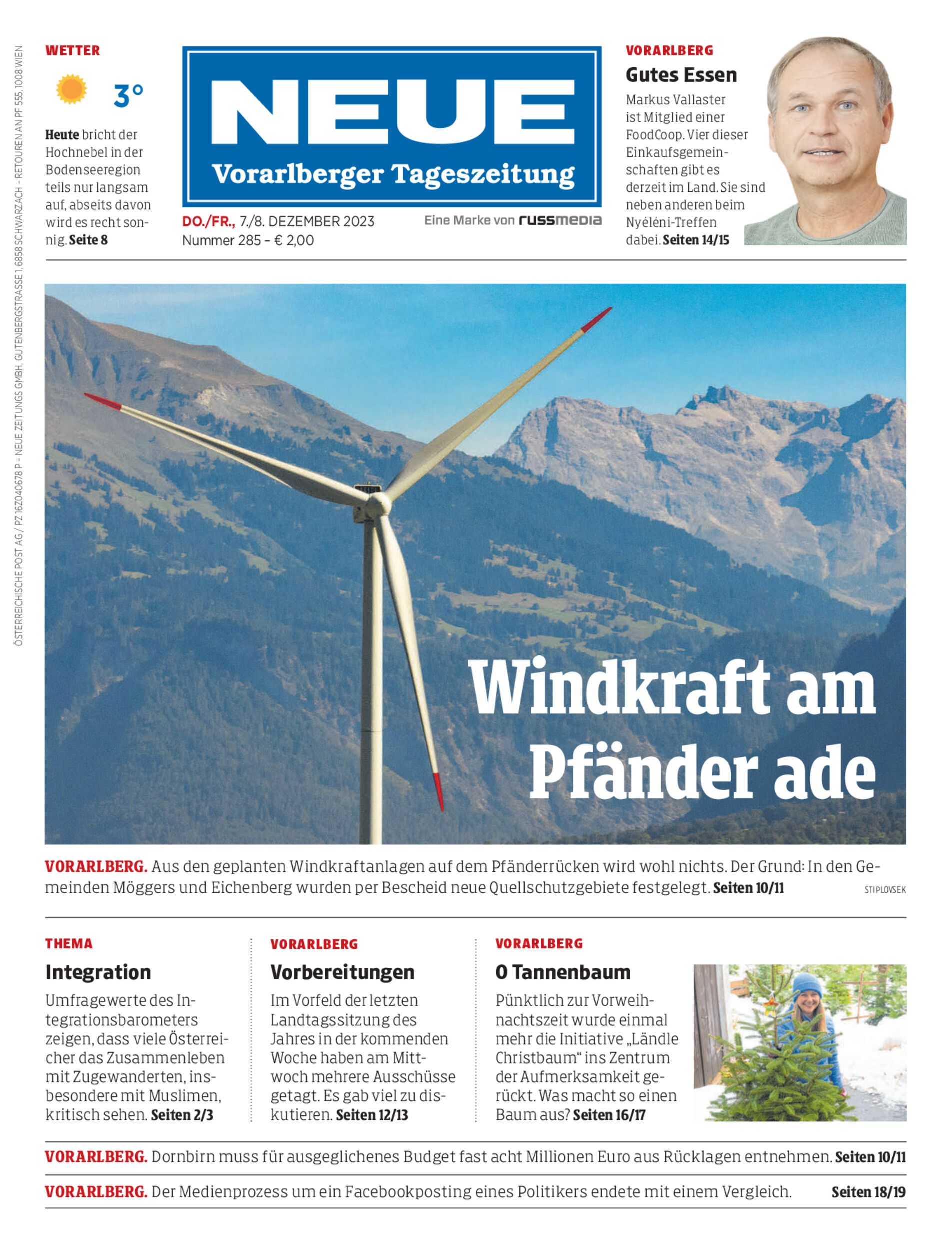 ÖSTERREICHISCHE POST AG / PZ 16Z040678 P – NEUE ZEITUNGS GMBH, GUTENBERGSTRASSE 1, 6858 SCHWARZACH – RETOUREN AN PF 555, 1008 WIEN

WETTER

3°

Heute bricht der Hochnebel in der Bodenseeregion teils nur langsam auf, abseits davon wird es recht sonnig. Seite 8

NEUE
Vorarlberger Tageszeitung

DO./FR., 7./8. DEZEMBER 2023
Nummer 285 – € 2,00

Eine Marke von russmedia

VORARLBERG
Gutes Essen
Markus Vallaster ist Mitglied einer FoodCoop. Vier dieser Einkaufsgemeinschaften gibt es derzeit im Land. Sie sind neben anderen beim Nyéléni-Treffen dabei. Seiten 14/15

Windkraft am Pfänder ade

VORARLBERG. Aus den geplanten Windkraftanlagen auf dem Pfänderrücken wird wohl nichts. Der Grund: In den Gemeinden Möggers und Eichenberg wurden per Bescheid neue Quellschutzgebiete festgelegt. Seiten 10/11

STIPLOVSEK

THEMA
Integration
Umfragewerte des Integrationsbarometers zeigen, dass viele Österreicher das Zusammenleben mit Zugewanderten, insbesondere mit Muslimen, kritisch sehen. Seiten 2/3

VORARLBERG
Vorbereitungen
Im Vorfeld der letzten Landtagssitzung des Jahres in der kommenden Woche haben am Mittwoch mehrere Ausschüsse getagt. Es gab viel zu diskutieren. Seiten 12/13

VORARLBERG
O Tannenbaum
Pünktlich zur Vorweihnachtszeit wurde einmal mehr die Initiative „Ländle Christbaum“ ins Zentrum der Aufmerksamkeit gerückt. Was macht so einen Baum aus? Seiten 16/17

VORARLBERG. Dornbirn muss für ausgeglichenes Budget fast acht Millionen Euro aus Rücklagen entnehmen. Seiten 10/11

VORARLBERG. Der Medienprozess um ein Facebookposting eines Politikers endete mit einem Vergleich. Seiten 18/19